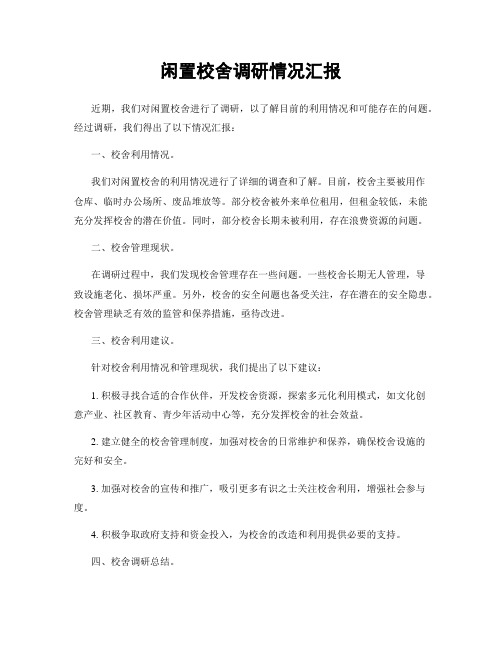 闲置校舍调研情况汇报

近期，我们对闲置校舍进行了调研，以了解目前的利用情况和可能存在的问题。经过调研，我们得出了以下情况汇报：

一、校舍利用情况。

我们对闲置校舍的利用情况进行了详细的调查和了解。目前，校舍主要被用作仓库、临时办公场所、废品堆放等。部分校舍被外来单位租用，但租金较低，未能充分发挥校舍的潜在价值。同时，部分校舍长期未被利用，存在浪费资源的问题。

二、校舍管理现状。

在调研过程中，我们发现校舍管理存在一些问题。一些校舍长期无人管理，导致设施老化、损坏严重。另外，校舍的安全问题也备受关注，存在潜在的安全隐患。校舍管理缺乏有效的监管和保养措施，亟待改进。

三、校舍利用建议。

针对校舍利用情况和管理现状，我们提出了以下建议：

1. 积极寻找合适的合作伙伴，开发校舍资源，探索多元化利用模式，如文化创意产业、社区教育、青少年活动中心等，充分发挥校舍的社会效益。

2. 建立健全的校舍管理制度，加强对校舍的日常维护和保养，确保校舍设施的完好和安全。

3. 加强对校舍的宣传和推广，吸引更多有识之士关注校舍利用，增强社会参与度。

4. 积极争取政府支持和资金投入，为校舍的改造和利用提供必要的支持。

四、校舍调研总结。